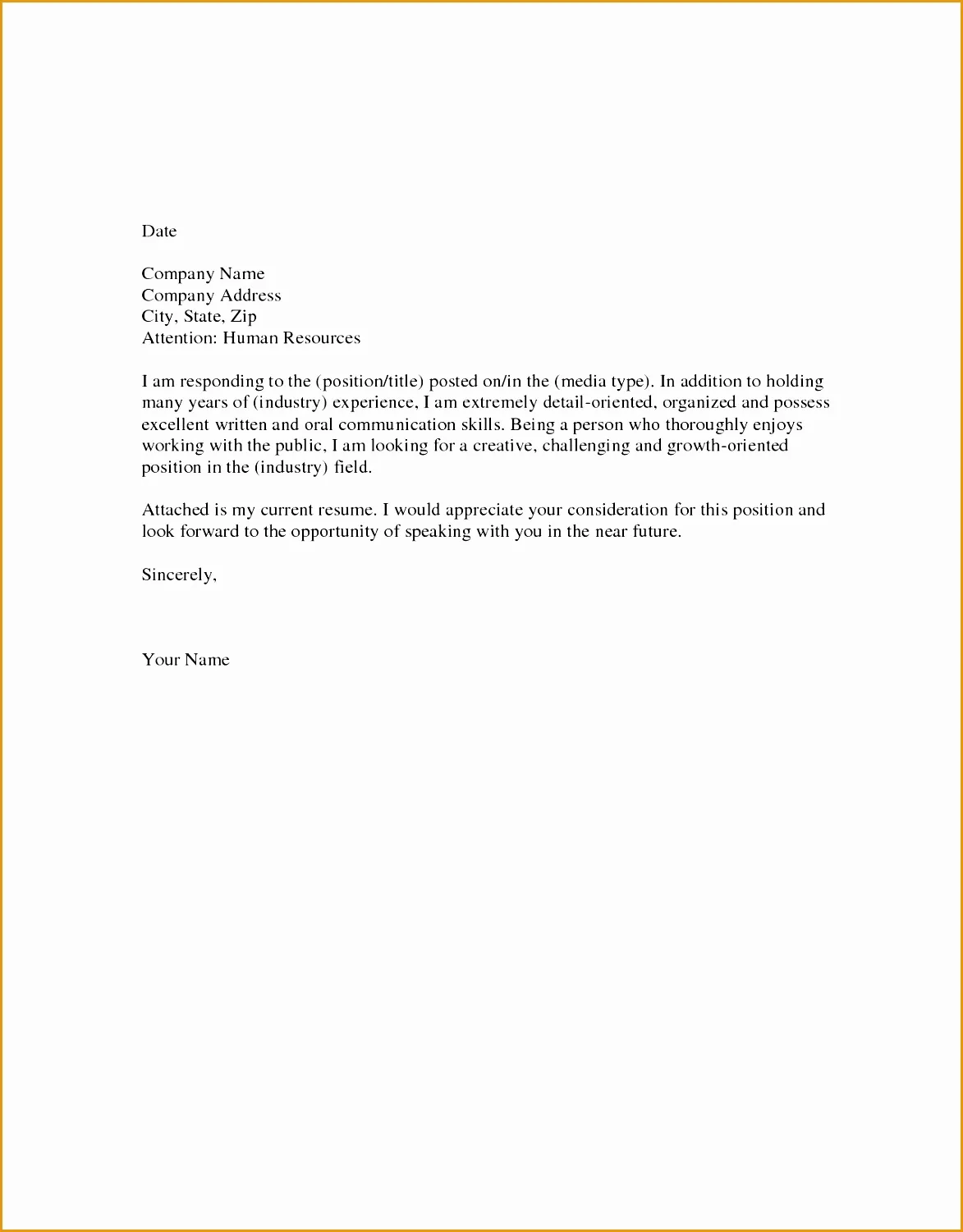 Date

Company Name
Company Address
City, State, Zip
Attention: Human Resources

I am responding to the (position/title) posted on/in the (media type). In addition to holding many years of (industry) experience, I am extremely detail-oriented, organized and possess excellent written and oral communication skills. Being a person who thoroughly enjoys working with the public, I am looking for a creative, challenging and growth-oriented position in the (industry) field.

Attached is my current resume. I would appreciate your consideration for this position and look forward to the opportunity of speaking with you in the near future.

Sincerely,

Your Name